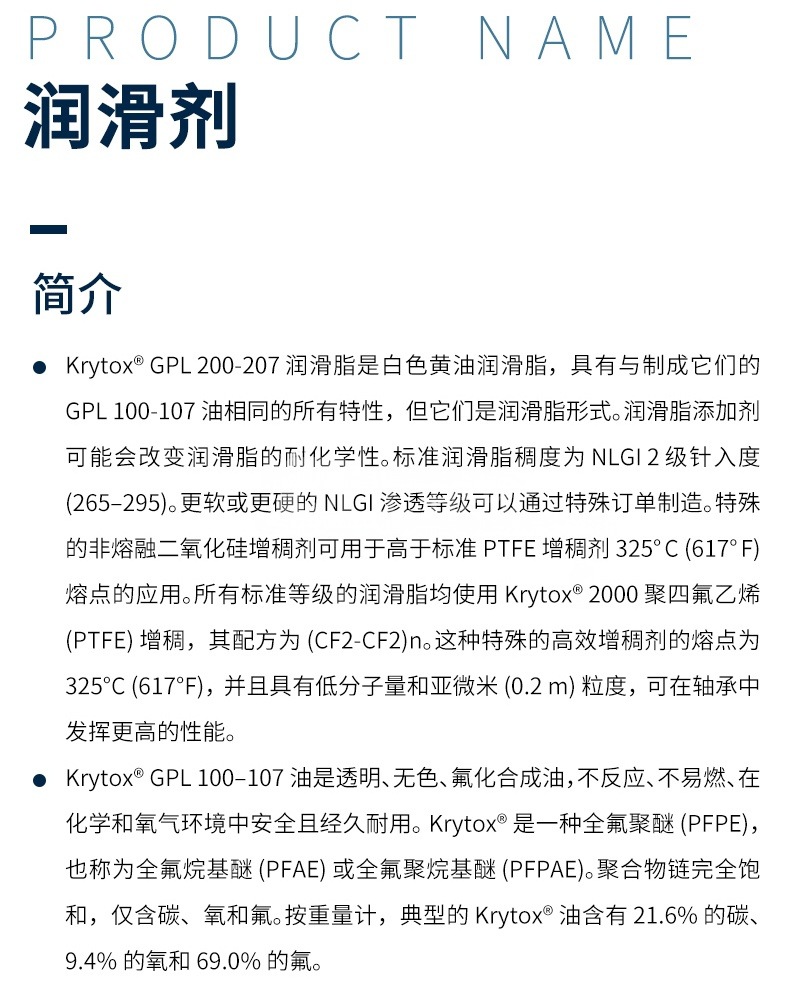 PRODUCT NAME
润滑剂

简介

● Krytox® GPL 200-207 润滑脂是白色黄油润滑脂，具有与制成它们的 GPL 100-107 油相同的所有特性，但它们是润滑脂形式。润滑脂添加剂可能会改变润滑脂的耐化学性。标准润滑脂稠度为 NLGI 2 级针入度 (265–295)。更软或更硬的 NLGI 渗透等级可以通过特殊订单制造。特殊的非熔融二氧化硅增稠剂可用于高于标准 PTFE 增稠剂 325° C (617° F) 熔点的应用。所有标准等级的润滑脂均使用 Krytox® 2000 聚四氟乙烯 (PTFE) 增稠，其配方为 (CF2-CF2)n。这种特殊的高效增稠剂的熔点为 325°C (617°F)，并且具有低分子量和亚微米 (0.2 m) 粒度，可在轴承中发挥更高的性能。

● Krytox® GPL 100–107 油是透明、无色、氟化合成油，不反应、不易燃、在化学和氧气环境中安全且经久耐用。Krytox® 是一种全氟聚醚 (PFPE)，也称为全氟烷基醚 (PFAE) 或全氟聚烷基醚 (PFPAE)。聚合物链完全饱和，仅含碳、氧和氟。按重量计，典型的 Krytox® 油含有 21.6% 的碳、9.4% 的氧和 69.0% 的氟。